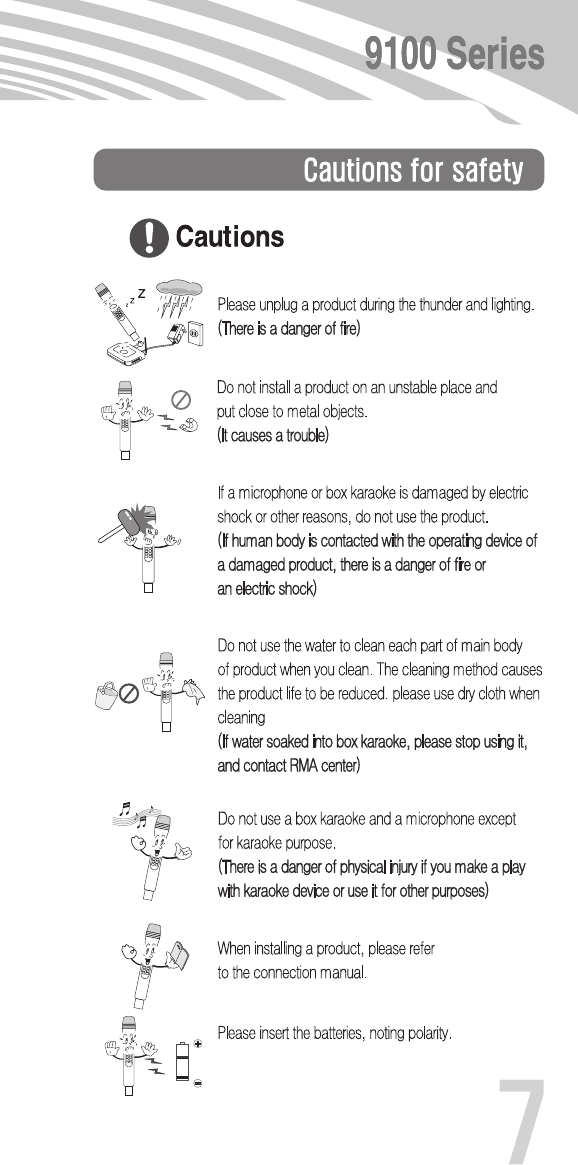 9100 Series

Cautions for safety

Cautions

Please unplug a product during the thunder and lighting.
(There is a danger of fire)

Do not install a product on an unstable place and put close to metal objects.
(It causes a trouble)

If a microphone or box karaoke is damaged by electric shock or other reasons, do not use the product.
(If human body is contacted with the operating device of a damaged product, there is a danger of fire or an electric shock)

Do not use the water to clean each part of main body of product when you clean. The cleaning method causes the product life to be reduced. please use dry cloth when cleaning
(If water soaked into box karaoke, please stop using it, and contact RMA center)

Do not use a box karaoke and a microphone except for karaoke purpose.
(There is a danger of physical injury if you make a play with karaoke device or use it for other purposes)

When installing a product, please refer to the connection manual.

Please insert the batteries, noting polarity.

7